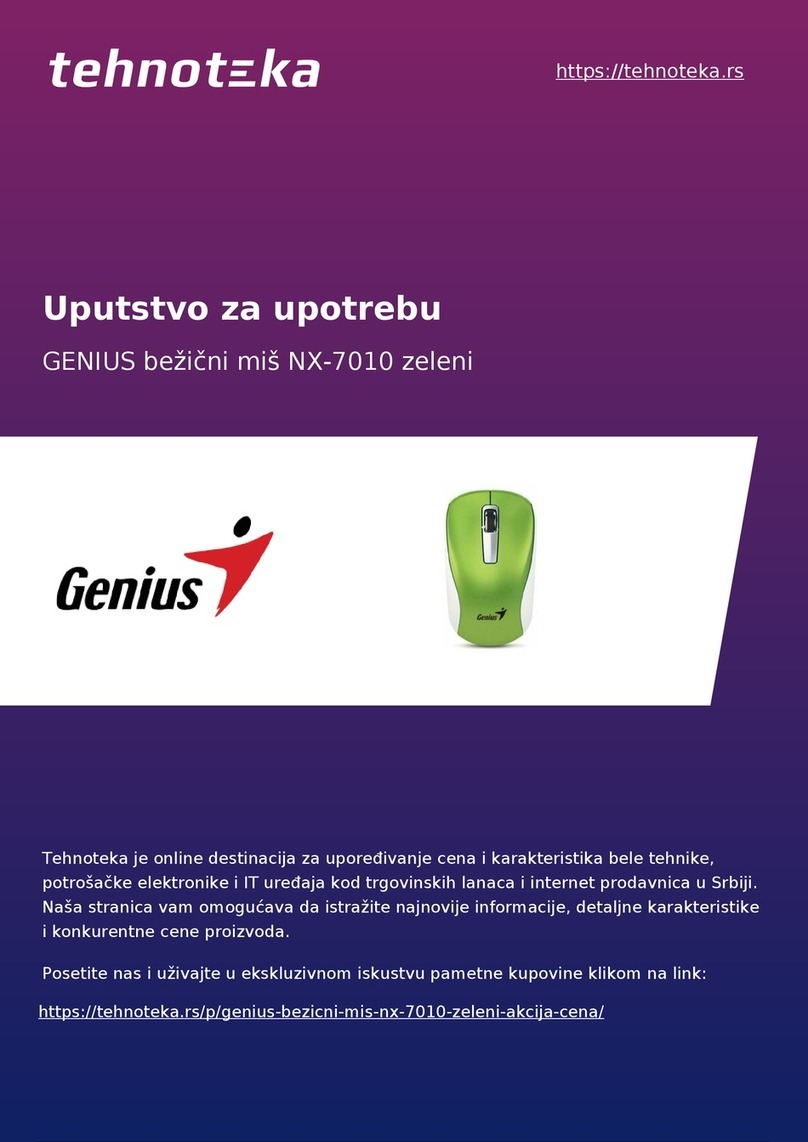 tehnoteka

https://tehnoteka.rs

Uputstvo za upotrebu

GENIUS bežični miš NX-7010 zeleni

Genius

Genius

Tehnoteka je online destinacija za upoređivanje cena i karakteristika bele tehnike, potrošačke elektronike i IT uređaja kod trgovinskih lanaca i internet prodavnica u Srbiji. Naša stranica vam omogućava da istražite najnovije informacije, detaljne karakteristike i konkurentne cene proizvoda.

Posetite nas i uživajte u ekskluzivnom iskustvu pametne kupovine klikom na link:

https://tehnoteka.rs/p/genius-bezicni-mis-nx-7010-zeleni-akcija-cena/